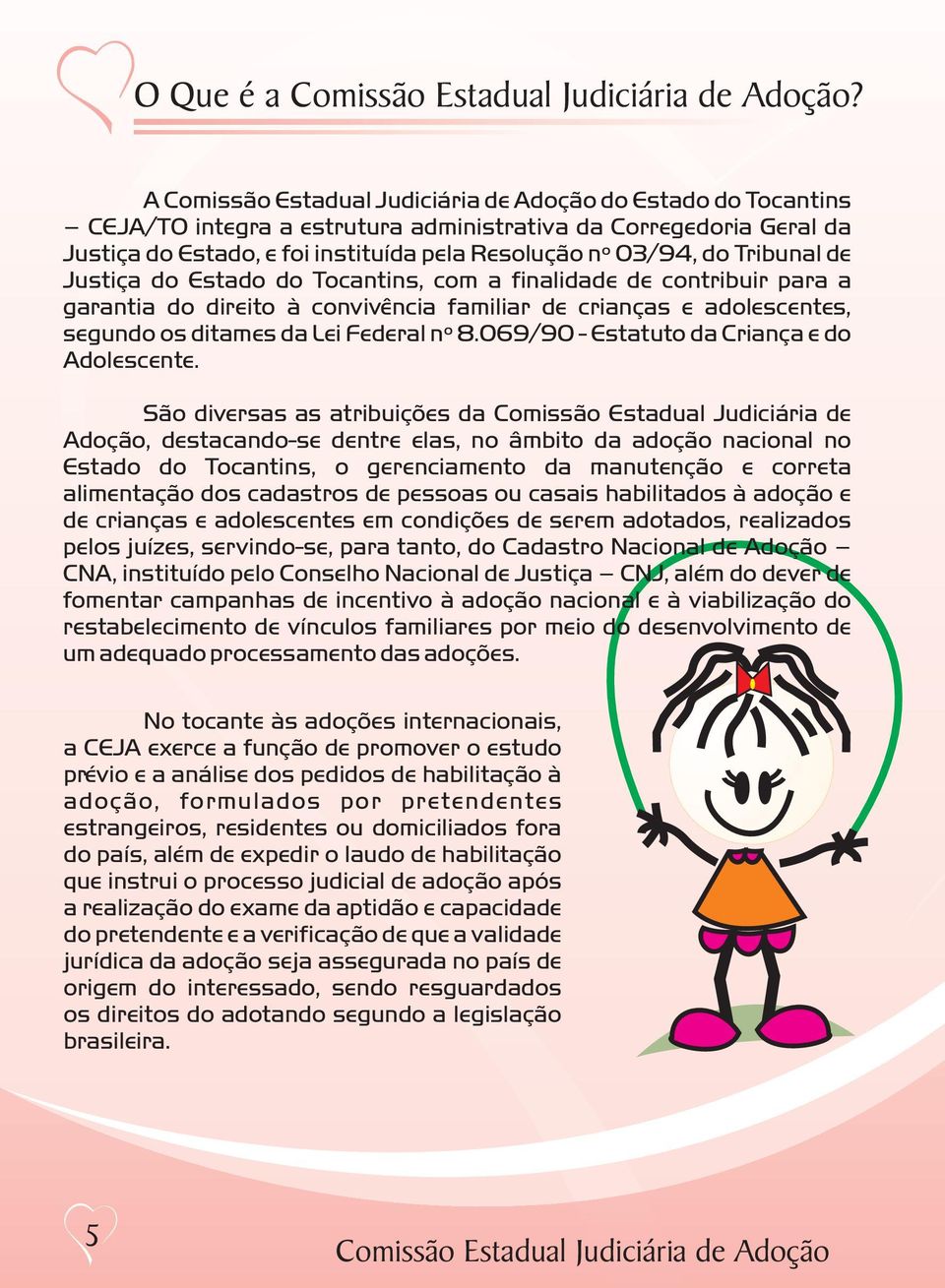 O Que é a Comissão Estadual Judiciária de Adoção?

A Comissão Estadual Judiciária de Adoção do Estado do Tocantins – CEJA/TO integra a estrutura administrativa da Corregedoria Geral da Justiça do Estado, e foi instituída pela Resolução nº 03/94, do Tribunal de Justiça do Estado do Tocantins, com a finalidade de contribuir para a garantia do direito à convivência familiar de crianças e adolescentes, segundo os ditames da Lei Federal nº 8.069/90 - Estatuto da Criança e do Adolescente.

São diversas as atribuições da Comissão Estadual Judiciária de Adoção, destacando-se dentre elas, no âmbito da adoção nacional no Estado do Tocantins, o gerenciamento da manutenção e correta alimentação dos cadastros de pessoas ou casais habilitados à adoção e de crianças e adolescentes em condições de serem adotados, realizados pelos juízes, servindo-se, para tanto, do Cadastro Nacional de Adoção – CNA, instituído pelo Conselho Nacional de Justiça – CNJ, além do dever de fomentar campanhas de incentivo à adoção nacional e à viabilização do restabelecimento de vínculos familiares por meio do desenvolvimento de um adequado processamento das adoções.

No tocante às adoções internacionais, a CEJA exerce a função de promover o estudo prévio e a análise dos pedidos de habilitação à adoção, formulados por pretendentes estrangeiros, residentes ou domiciliados fora do país, além de expedir o laudo de habilitação que instrui o processo judicial de adoção após a realização do exame da aptidão e capacidade do pretendente e a verificação de que a validade jurídica da adoção seja assegurada no país de origem do interessado, sendo resguardados os direitos do adotando segundo a legislação brasileira.

5

Comissão Estadual Judiciária de Adoção